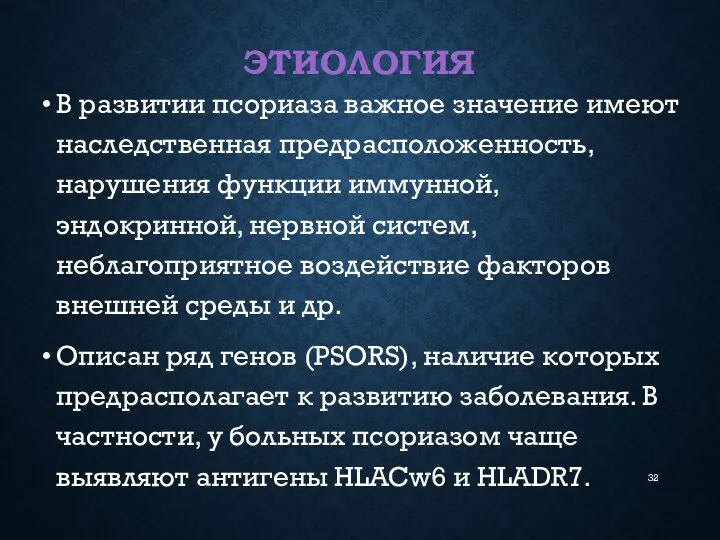 ЭТИОЛОГИЯ

• В развитии псориаза важное значение имеют наследственная предрасположенность, нарушения функции иммунной, эндокринной, нервной систем, неблагоприятное воздействие факторов внешней среды и др.

• Описан ряд генов (PSORS), наличие которых предрасполагает к развитию заболевания. В частности, у больных псориазом чаще выявляют антигены HLACw6 и HLADR7.

32